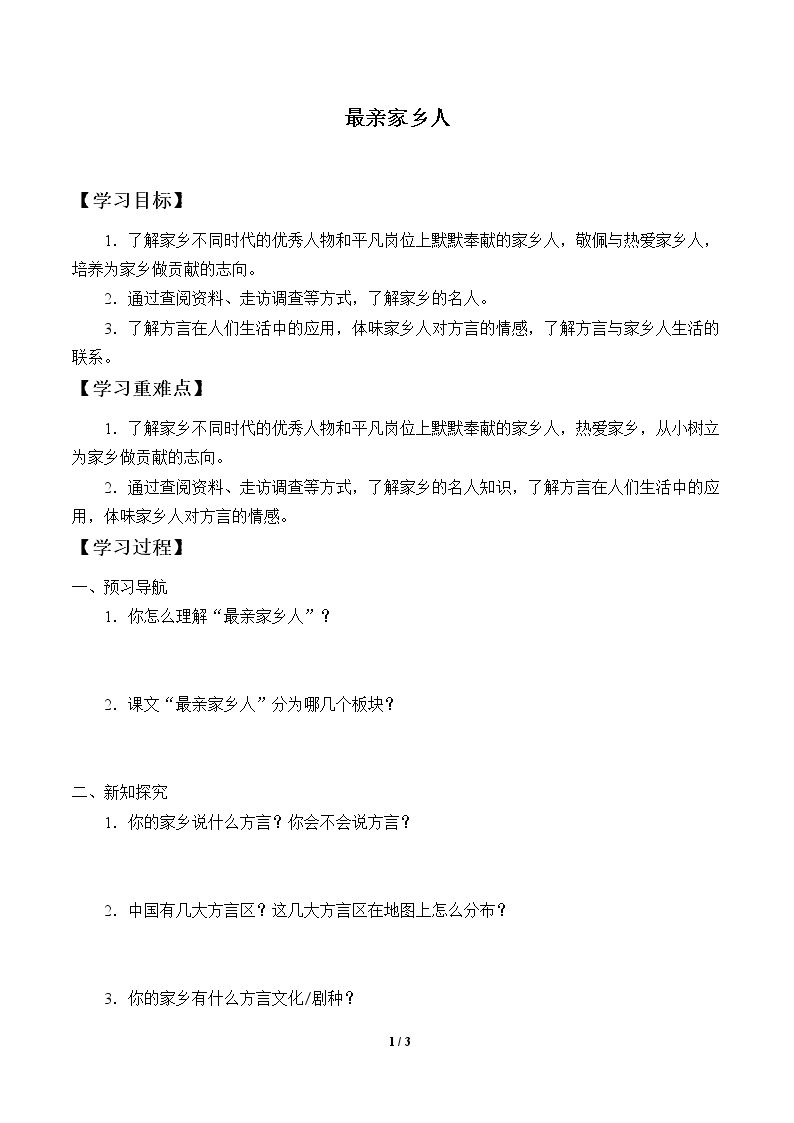 最亲家乡人

【学习目标】

1．了解家乡不同时代的优秀人物和平凡岗位上默默奉献的家乡人，敬佩与热爱家乡人，培养为家乡做贡献的志向。

2．通过查阅资料、走访调查等方式，了解家乡的名人。

3．了解方言在人们生活中的应用，体味家乡人对方言的情感，了解方言与家乡人生活的联系。

【学习重难点】

1．了解家乡不同时代的优秀人物和平凡岗位上默默奉献的家乡人，热爱家乡，从小树立为家乡做贡献的志向。

2．通过查阅资料、走访调查等方式，了解家乡的名人知识，了解方言在人们生活中的应用，体味家乡人对方言的情感。

【学习过程】

一、预习导航

1．你怎么理解“最亲家乡人”？

2．课文“最亲家乡人”分为哪几个板块？

二、新知探究

1．你的家乡说什么方言？你会不会说方言？

2．中国有几大方言区？这几大方言区在地图上怎么分布？

3．你的家乡有什么方言文化/剧种？

1 / 3